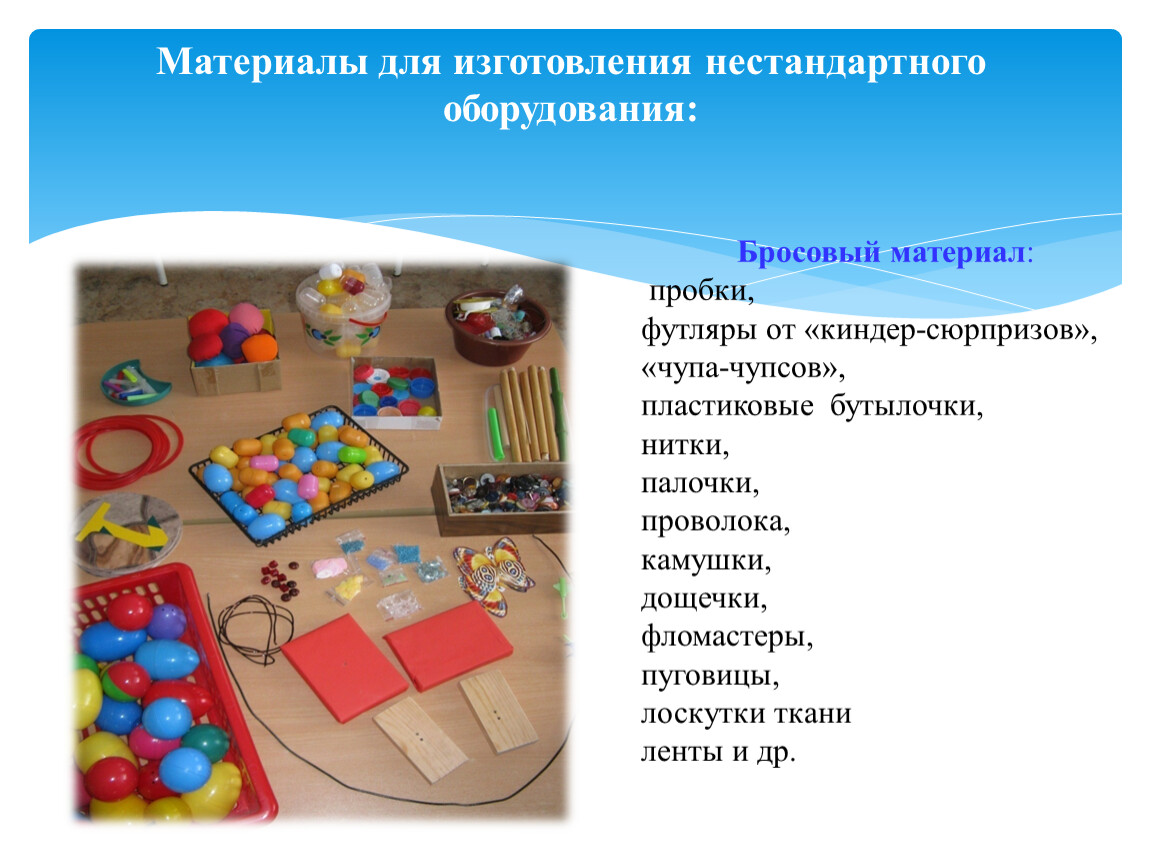 Материалы для изготовления нестандартного оборудования:

Бросовый материал:
пробки,
футляры от «киндер-сюрпризов»,
«чупа-чупсов»,
пластиковые бутылочки,
нитки,
палочки,
проволока,
камушки,
дощечки,
фломастеры,
пуговицы,
лоскутки ткани
ленты и др.